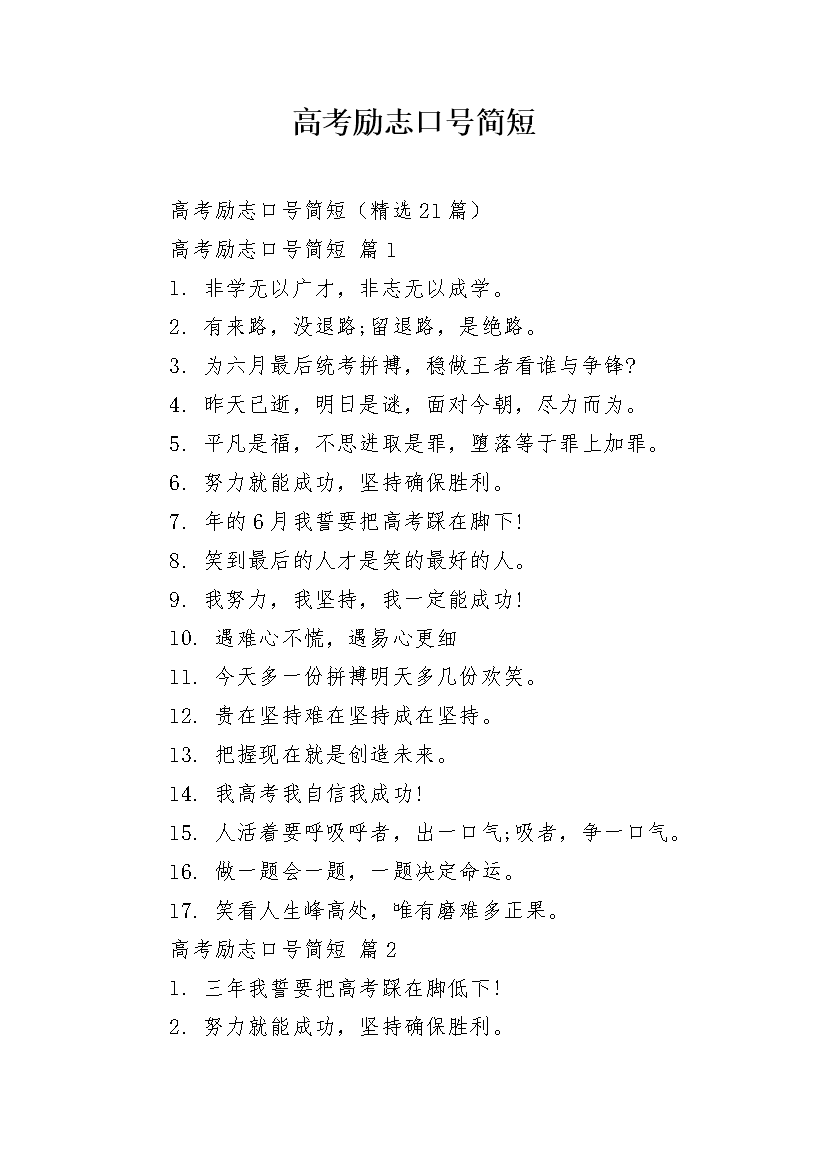 高考励志口号简短

高考励志口号简短（精选21篇）

高考励志口号简短 篇1

1. 非学无以广才，非志无以成学。

2. 有来路，没退路;留退路，是绝路。

3. 为六月最后统考拼搏，稳做王者看谁与争锋?

4. 昨天已逝，明日是谜，面对今朝，尽力而为。

5. 平凡是福，不思进取是罪，堕落等于罪上加罪。

6. 努力就能成功，坚持确保胜利。

7. 年的6月我誓要把高考踩在脚下!

8. 笑到最后的人才是笑的最好的人。

9. 我努力，我坚持，我一定能成功!

10. 遇难心不慌，遇易心更细

11. 今天多一份拼搏明天多几份欢笑。

12. 贵在坚持难在坚持成在坚持。

13. 把握现在就是创造未来。

14. 我高考我自信我成功!

15. 人活着要呼吸呼者，出一口气;吸者，争一口气。

16. 做一题会一题，一题决定命运。

17. 笑看人生峰高处，唯有磨难多正果。

高考励志口号简短 篇2

1. 三年我誓要把高考踩在脚低下!

2. 努力就能成功，坚持确保胜利。